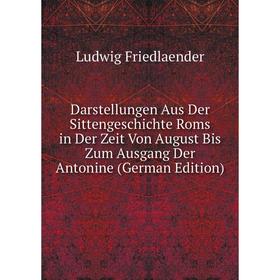 Ludwig Friedlaender

Darstellungen Aus Der Sittengeschichte Roms in Der Zeit Von August Bis Zum Ausgang Der Antonine (German Edition)